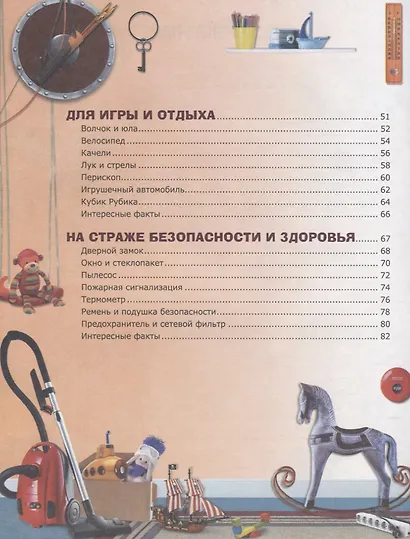 ДЛЯ ИГРЫ И ОТДЫХА ........ 51
Волчок и юла ........ 52
Велосипед ........ 54
Качели ........ 56
Лук и стрелы ........ 58
Перископ ........ 60
Игрушечный автомобиль ........ 62
Кубик Рубика ........ 64
Интересные факты ........ 66

НА СТРАЖЕ БЕЗОПАСНОСТИ И ЗДОРОВЬЯ ........ 67
Дверной замок ........ 68
Окно и стеклопакет ........ 70
Пылесос ........ 72
Пожарная сигнализация ........ 74
Термометр ........ 76
Ремень и подушка безопасности ........ 78
Предохранитель и сетевой фильтр ........ 80
Интересные факты ........ 82